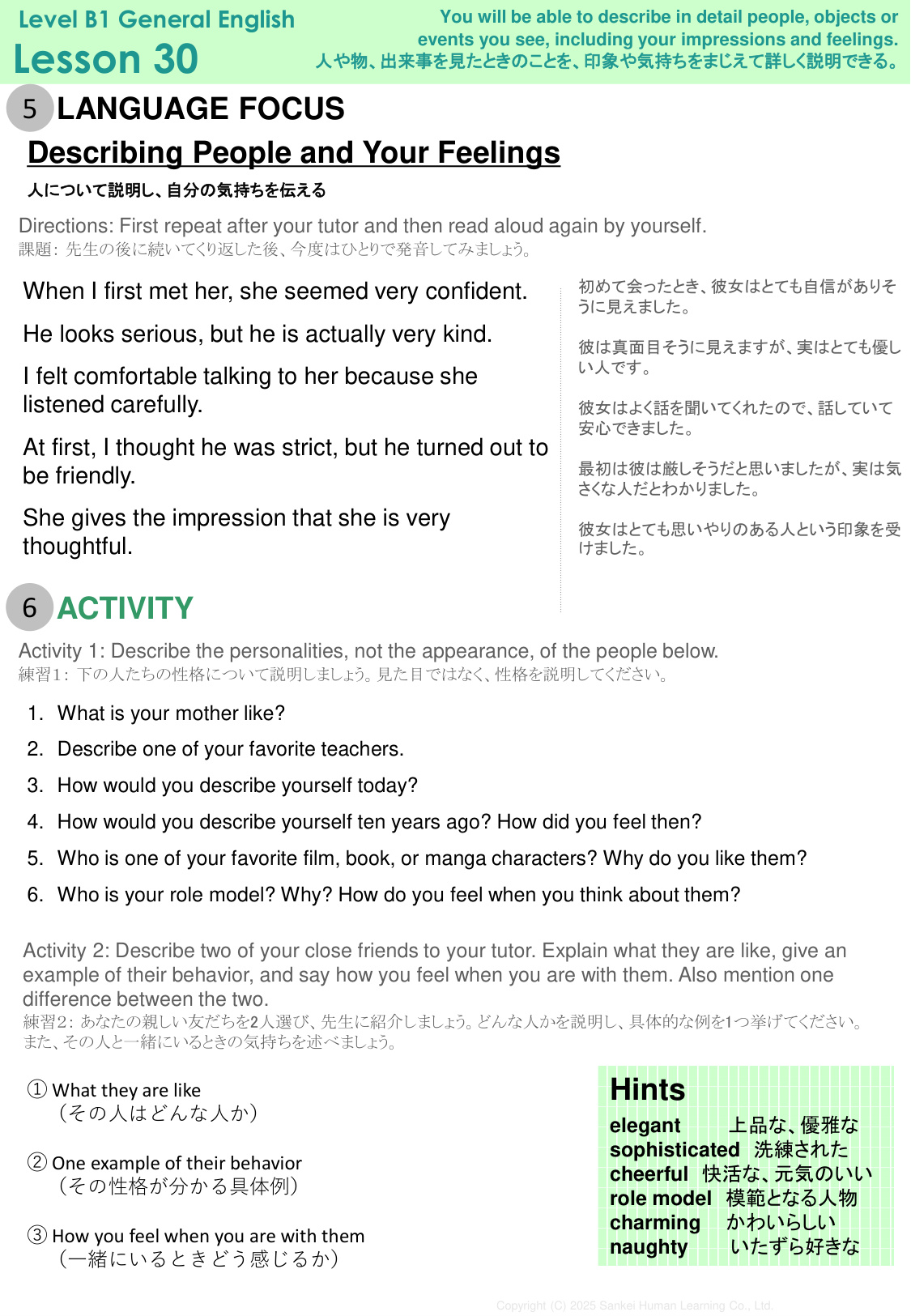 Level B1 General English
Lesson 30

You will be able to describe in detail people, objects or events you see, including your impressions and feelings.
人や物、出来事を見たときのことを、印象や気持ちをまじえて詳しく説明できる。

5 LANGUAGE FOCUS

Describing People and Your Feelings

人について説明し、自分の気持ちを伝える

Directions: First repeat after your tutor and then read aloud again by yourself.
課題: 先生の後に続いてくり返した後、今度はひとりで発音してみましょう。

When I first met her, she seemed very confident.

He looks serious, but he is actually very kind.

I felt comfortable talking to her because she listened carefully.

At first, I thought he was strict, but he turned out to be friendly.

She gives the impression that she is very thoughtful.

初めて会ったとき、彼女はとても自信がありそうに見えました。

彼は真面目そうに見えますが、実はとても優しい人です。

彼女はよく話を聞いてくれたので、話していて安心できました。

最初は彼は厳しそうだと思いましたが、実は気さくな人だとわかりました。

彼女はとても思いやりのある人という印象を受けました。

6 ACTIVITY

Activity 1: Describe the personalities, not the appearance, of the people below.
練習1: 下の人たちの性格について説明しましょう。見た目ではなく、性格を説明してください。

1. What is your mother like?
2. Describe one of your favorite teachers.
3. How would you describe yourself today?
4. How would you describe yourself ten years ago? How did you feel then?
5. Who is one of your favorite film, book, or manga characters? Why do you like them?
6. Who is your role model? Why? How do you feel when you think about them?

Activity 2: Describe two of your close friends to your tutor. Explain what they are like, give an example of their behavior, and say how you feel when you are with them. Also mention one difference between the two.
練習2: あなたの親しい友だちを2人選び、先生に紹介しましょう。どんな人かを説明し、具体的な例を1つ挙げてください。また、その人と一緒にいるときの気持ちを述べましょう。

① What they are like
（その人はどんな人か）

② One example of their behavior
（その性格が分かる具体例）

③ How you feel when you are with them
（一緒にいるときどう感じるか）

Hints
elegant 上品な、優雅な
sophisticated 洗練された
cheerful 快活な、元気のいい
role model 模範となる人物
charming かわいらしい
naughty いたずら好きな

Copyright (C) 2025 Sankei Human Learning Co., Ltd.